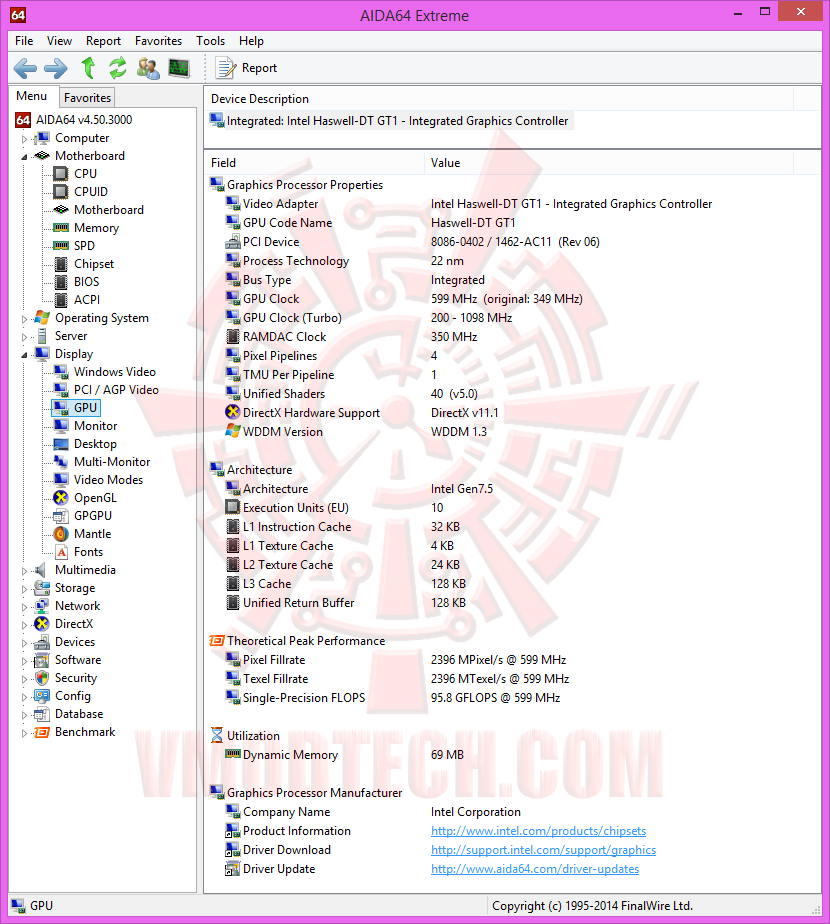 64 AIDA64 Extreme

File View Report Favorites Tools Help

Report

Menu Favorites

AIDA64 v4.50.3000
Computer
Motherboard
CPU
CPUID
Motherboard
Memory
SPD
Chipset
BIOS
ACPI
Operating System
Server
Display
Windows Video
PCI / AGP Video
GPU
Monitor
Desktop
Multi-Monitor
Video Modes
OpenGL
GPGPU
Mantle
Fonts
Multimedia
Storage
Network
DirectX
Devices
Software
Security
Config
Database
Benchmark

Device Description
Integrated: Intel Haswell-DT GT1 - Integrated Graphics Controller

| Field | Value |
|---|---|
| Graphics Processor Properties | |
| Video Adapter | Intel Haswell-DT GT1 - Integrated Graphics Controller |
| GPU Code Name | Haswell-DT GT1 |
| PCI Device | 8086-0402 / 1462-AC11 (Rev 06) |
| Process Technology | 22 nm |
| Bus Type | Integrated |
| GPU Clock | 599 MHz (original: 349 MHz) |
| GPU Clock (Turbo) | 200 - 1098 MHz |
| RAMDAC Clock | 350 MHz |
| Pixel Pipelines | 4 |
| TMU Per Pipeline | 1 |
| Unified Shaders | 40 (v5.0) |
| DirectX Hardware Support | DirectX v11.1 |
| WDDM Version | WDDM 1.3 |
| Architecture | |
| Architecture | Intel Gen7.5 |
| Execution Units (EU) | 10 |
| L1 Instruction Cache | 32 KB |
| L1 Texture Cache | 4 KB |
| L2 Texture Cache | 24 KB |
| L3 Cache | 128 KB |
| Unified Return Buffer | 128 KB |
| Theoretical Peak Performance | |
| Pixel Fillrate | 2396 MPixel/s @ 599 MHz |
| Texel Fillrate | 2396 MTexel/s @ 599 MHz |
| Single-Precision FLOPS | 95.8 GFLOPS @ 599 MHz |
| Utilization | |
| Dynamic Memory | 69 MB |
| Graphics Processor Manufacturer | |
| Company Name | Intel Corporation |
| Product Information | http://www.intel.com/products/chipsets |
| Driver Download | http://support.intel.com/support/graphics |
| Driver Update | http://www.aida64.com/driver-updates |

VMODTECH.COM

GPU
Copyright (c) 1995-2014 FinalWire Ltd.